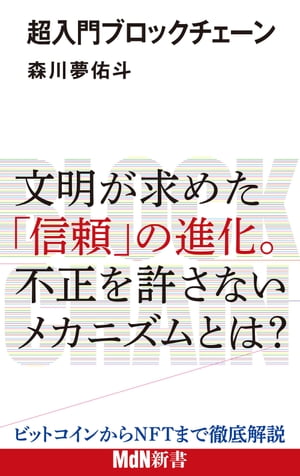 超入門ブロックチェーン

森川夢佑斗

BLOCK CHAIN

文明が求めた「信頼」の進化。不正を許さないメカニズムとは?

ビットコインからNFTまで徹底解説

MdN新書